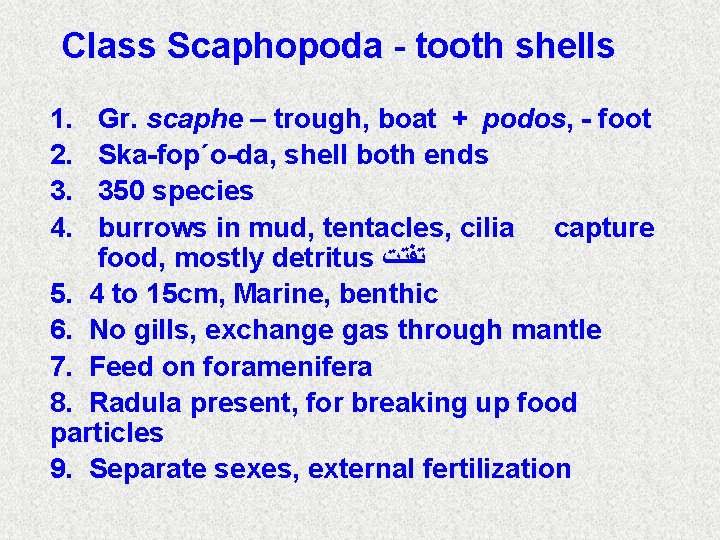 Class Scaphopoda - tooth shells

1. Gr. scaphe – trough, boat + podos, - foot
2. Ska-fop´o-da, shell both ends
3. 350 species
4. burrows in mud, tentacles, cilia capture food, mostly detritus تفتت
5. 4 to 15cm, Marine, benthic
6. No gills, exchange gas through mantle
7. Feed on foramenifera
8. Radula present, for breaking up food particles
9. Separate sexes, external fertilization